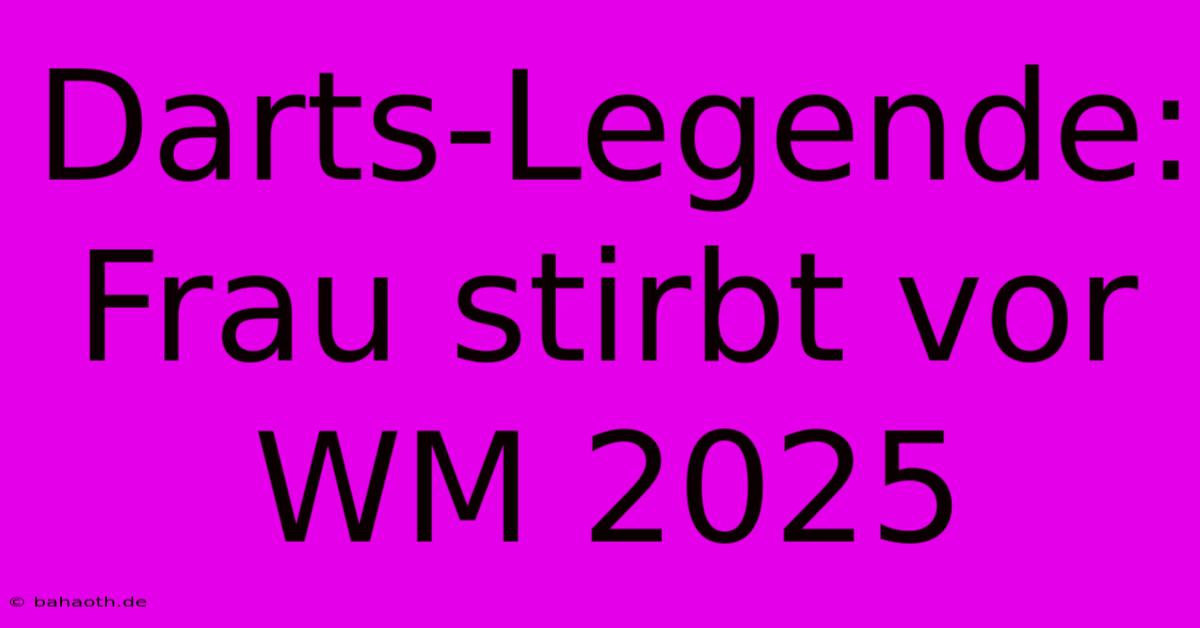 Darts-Legende: Frau stirbt vor WM 2025

© bahaoth.de